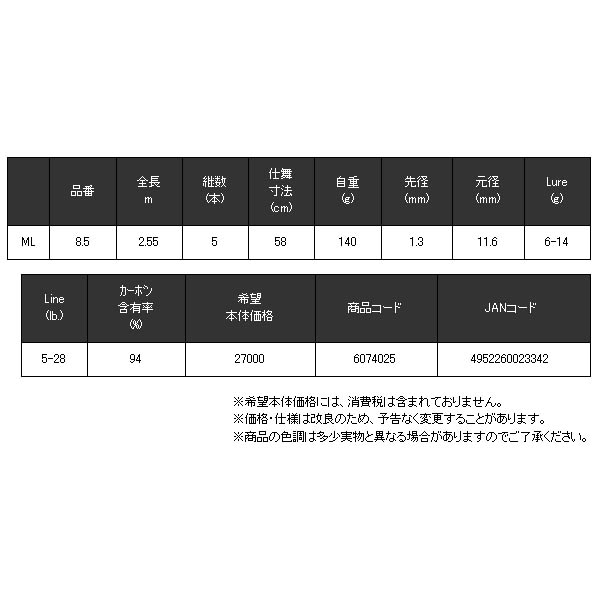 |  | 品番 | 全長 m | 継数 (本) | 仕舞 寸法 (cm) | 自重 (g) | 先径 (mm) | 元径 (mm) | Lure (g) |
|---|---|---|---|---|---|---|---|---|
| ML | 8.5 | 2.55 | 5 | 58 | 140 | 1.3 | 11.6 | 6-14 |

| Line (lb.) | カーボン 含有率 (%) | 希望 本体価格 | 商品コード | JANコード |
|---|---|---|---|---|
| 5-28 | 94 | 27000 | 6074025 | 4952260023342 |

※希望本体価格には、消費税は含まれておりません。
※価格・仕様は改良のため、予告なく変更することがあります。
※商品の色調は多少実物と異なる場合がありますのでご了承ください。